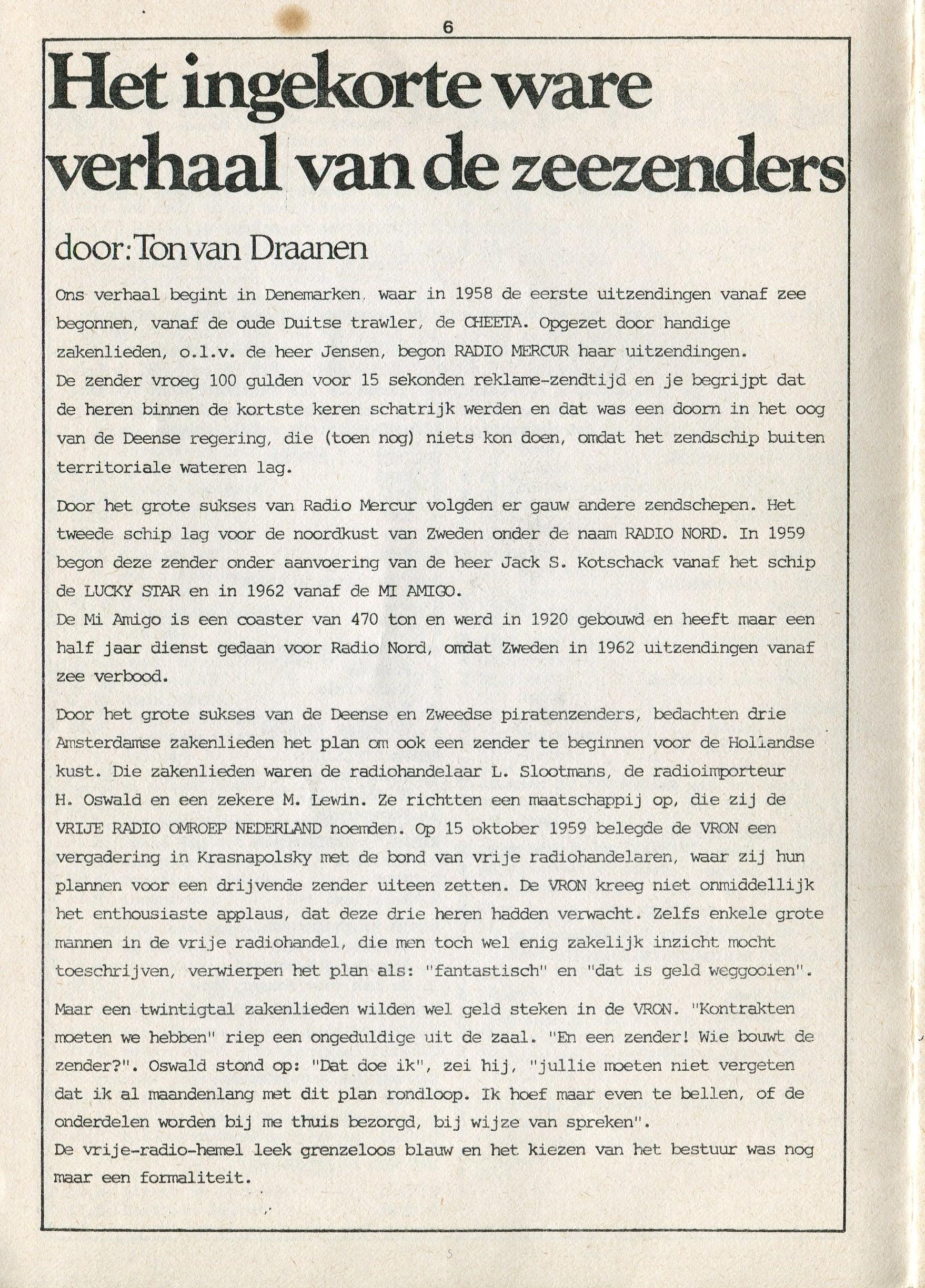 6

Het ingekorte ware verhaal van de zeezenders

door: Ton van Draanen

Ons verhaal begint in Denemarken, waar in 1958 de eerste uitzendingen vanaf zee begonnen, vanaf de oude Duitse trawler, de CHEETA. Opgezet door handige zakenlieden, o.l.v. de heer Jensen, begon RADIO MERCUR haar uitzendingen.
De zender vroeg 100 gulden voor 15 sekonden reklame-zendtijd en je begrijpt dat de heren binnen de kortste keren schatrijk werden en dat was een doorn in het oog van de Deense regering, die (toen nog) niets kon doen, omdat het zendschip buiten territoriale wateren lag.

Door het grote sukses van Radio Mercur volgden er gauw andere zendschepen. Het tweede schip lag voor de noordkust van Zweden onder de naam RADIO NORD. In 1959 begon deze zender onder aanvoering van de heer Jack S. Kotschack vanaf het schip de LUCKY STAR en in 1962 vanaf de MI AMIGO.
De Mi Amigo is een coaster van 470 ton en werd in 1920 gebouwd en heeft maar een half jaar dienst gedaan voor Radio Nord, omdat Zweden in 1962 uitzendingen vanaf zee verbood.

Door het grote sukses van de Deense en Zweedse piratenzenders, bedachten drie Amsterdamse zakenlieden het plan om ook een zender te beginnen voor de Hollandse kust. Die zakenlieden waren de radiohandelaar L. Slootmans, de radioimporteur H. Oswald en een zekere M. Lewin. Ze richtten een maatschappij op, die zij de VRIJE RADIO OMROEP NEDERLAND noemden. Op 15 oktober 1959 belegde de VRON een vergadering in Krasnapolsky met de bond van vrije radiohandelaren, waar zij hun plannen voor een drijvende zender uiteen zetten. De VRON kreeg niet onmiddellijk het enthousiaste applaus, dat deze drie heren hadden verwacht. Zelfs enkele grote mannen in de vrije radiohandel, die men toch wel enig zakelijk inzicht mocht toeschrijven, verwierpen het plan als: "fantastisch" en "dat is geld weggooien".

Maar een twintigtal zakenlieden wilden wel geld steken in de VRON. "Kontrakten moeten we hebben" riep een ongeduldige uit de zaal. "En een zender! Wie bouwt de zender?". Oswald stond op: "Dat doe ik", zei hij, "jullie moeten niet vergeten dat ik al maandenlang met dit plan rondloop. Ik hoef maar even te bellen, of de onderdelen worden bij me thuis bezorgd, bij wijze van spreken".
De vrije-radio-hemel leek grenzeloos blauw en het kiezen van het bestuur was nog maar een formaliteit.